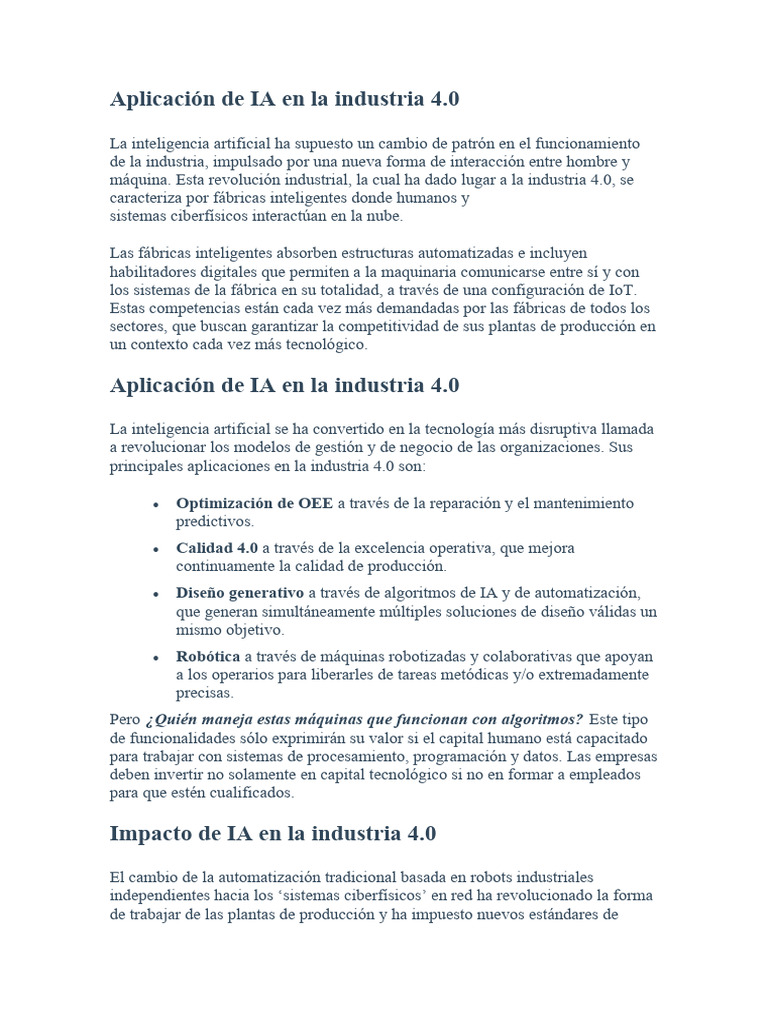 Aplicación de IA en la industria 4.0

La inteligencia artificial ha supuesto un cambio de patrón en el funcionamiento de la industria, impulsado por una nueva forma de interacción entre hombre y máquina. Esta revolución industrial, la cual ha dado lugar a la industria 4.0, se caracteriza por fábricas inteligentes donde humanos y sistemas ciberfísicos interactúan en la nube.

Las fábricas inteligentes absorben estructuras automatizadas e incluyen habilitadores digitales que permiten a la maquinaria comunicarse entre sí y con los sistemas de la fábrica en su totalidad, a través de una configuración de IoT. Estas competencias están cada vez más demandadas por las fábricas de todos los sectores, que buscan garantizar la competitividad de sus plantas de producción en un contexto cada vez más tecnológico.

Aplicación de IA en la industria 4.0

La inteligencia artificial se ha convertido en la tecnología más disruptiva llamada a revolucionar los modelos de gestión y de negocio de las organizaciones. Sus principales aplicaciones en la industria 4.0 son:

• Optimización de OEE a través de la reparación y el mantenimiento predictivos.
• Calidad 4.0 a través de la excelencia operativa, que mejora continuamente la calidad de producción.
• Diseño generativo a través de algoritmos de IA y de automatización, que generan simultáneamente múltiples soluciones de diseño válidas un mismo objetivo.
• Robótica a través de máquinas robotizadas y colaborativas que apoyan a los operarios para liberarles de tareas metódicas y/o extremadamente precisas.

Pero ¿Quién maneja estas máquinas que funcionan con algoritmos? Este tipo de funcionalidades sólo exprimirán su valor si el capital humano está capacitado para trabajar con sistemas de procesamiento, programación y datos. Las empresas deben invertir no solamente en capital tecnológico si no en formar a empleados para que estén cualificados.

Impacto de IA en la industria 4.0

El cambio de la automatización tradicional basada en robots industriales independientes hacia los 'sistemas ciberfísicos' en red ha revolucionado la forma de trabajar de las plantas de producción y ha impuesto nuevos estándares de